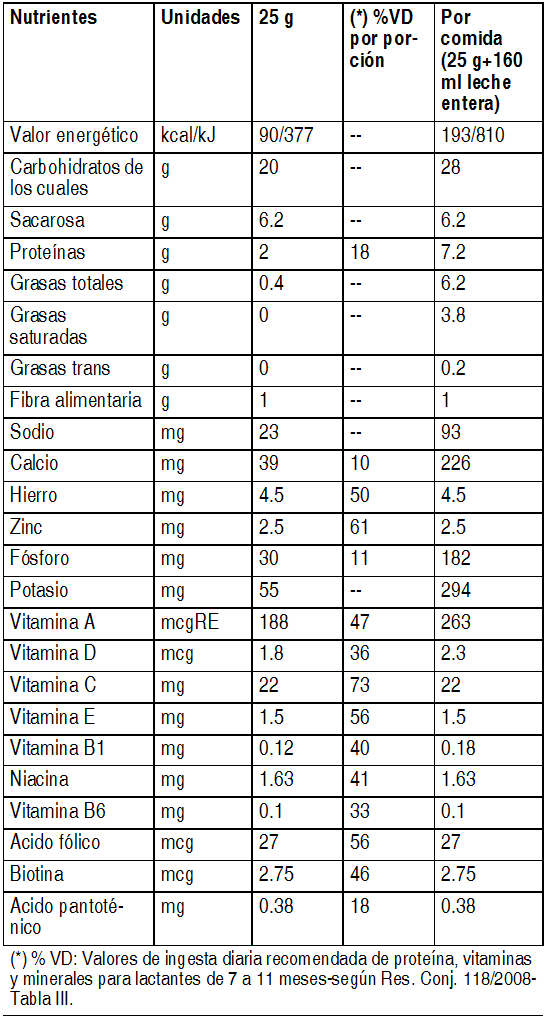 | Nutrientes | Unidades | 25 g | (*) %VD por porción | Por comida (25 g+160 ml leche entera) |
|---|---|---|---|---|
| Valor energético | kcal/kJ | 90/377 | -- | 193/810 |
| Carbohidratos de los cuales | g | 20 | -- | 28 |
| Sacarosa | g | 6.2 | -- | 6.2 |
| Proteínas | g | 2 | 18 | 7.2 |
| Grasas totales | g | 0.4 | -- | 6.2 |
| Grasas saturadas | g | 0 | -- | 3.8 |
| Grasas trans | g | 0 | -- | 0.2 |
| Fibra alimentaria | g | 1 | -- | 1 |
| Sodio | mg | 23 | -- | 93 |
| Calcio | mg | 39 | 10 | 226 |
| Hierro | mg | 4.5 | 50 | 4.5 |
| Zinc | mg | 2.5 | 61 | 2.5 |
| Fósforo | mg | 30 | 11 | 182 |
| Potasio | mg | 55 | -- | 294 |
| Vitamina A | mcgRE | 188 | 47 | 263 |
| Vitamina D | mcg | 1.8 | 36 | 2.3 |
| Vitamina C | mg | 22 | 73 | 22 |
| Vitamina E | mg | 1.5 | 56 | 1.5 |
| Vitamina B1 | mg | 0.12 | 40 | 0.18 |
| Niacina | mg | 1.63 | 41 | 1.63 |
| Vitamina B6 | mg | 0.1 | 33 | 0.1 |
| Acido fólico | mcg | 27 | 56 | 27 |
| Biotina | mcg | 2.75 | 46 | 2.75 |
| Acido pantoténico | mg | 0.38 | 18 | 0.38 |

(*) % VD: Valores de ingesta diaria recomendada de proteína, vitaminas y minerales para lactantes de 7 a 11 meses-según Res. Conj. 118/2008-Tabla III.